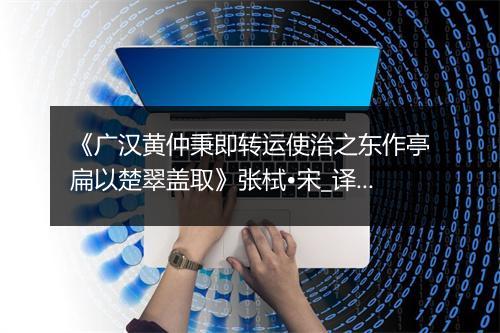 《广汉黄仲秉即转运使治之东作亭扁以楚翠盖取》张栻•宋_译...